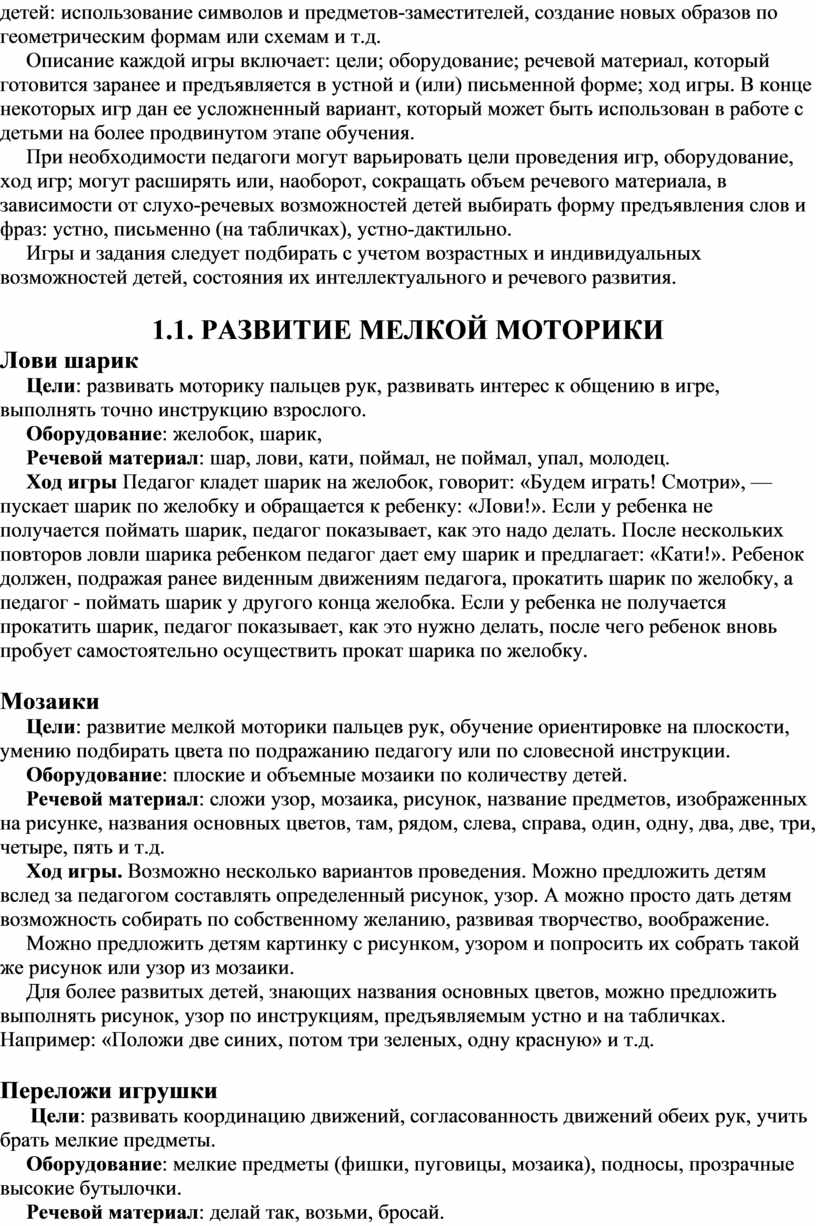 детей: использование символов и предметов-заместителей, создание новых образов по геометрическим формам или схемам и т.д.

Описание каждой игры включает: цели; оборудование; речевой материал, который готовится заранее и предъявляется в устной и (или) письменной форме; ход игры. В конце некоторых игр дан ее усложненный вариант, который может быть использован в работе с детьми на более продвинутом этапе обучения.

При необходимости педагоги могут варьировать цели проведения игр, оборудование, ход игр; могут расширять или, наоборот, сокращать объем речевого материала, в зависимости от слухо-речевых возможностей детей выбирать форму предъявления слов и фраз: устно, письменно (на табличках), устно-дактильно.

Игры и задания следует подбирать с учетом возрастных и индивидуальных возможностей детей, состояния их интеллектуального и речевого развития.

1.1. РАЗВИТИЕ МЕЛКОЙ МОТОРИКИ

Лови шарик

Цели: развивать моторику пальцев рук, развивать интерес к общению в игре, выполнять точно инструкцию взрослого.

Оборудование: желобок, шарик,

Речевой материал: шар, лови, кати, поймал, не поймал, упал, молодец.

Ход игры Педагог кладет шарик на желобок, говорит: «Будем играть! Смотри», — пускает шарик по желобку и обращается к ребенку: «Лови!». Если у ребенка не получается поймать шарик, педагог показывает, как это надо делать. После нескольких повторов ловли шарика ребенком педагог дает ему шарик и предлагает: «Кати!». Ребенок должен, подражая ранее виденным движениям педагога, прокатить шарик по желобку, а педагог - поймать шарик у другого конца желобка. Если у ребенка не получается прокатить шарик, педагог показывает, как это нужно делать, после чего ребенок вновь пробует самостоятельно осуществить прокат шарика по желобку.

Мозаики

Цели: развитие мелкой моторики пальцев рук, обучение ориентировке на плоскости, умению подбирать цвета по подражанию педагогу или по словесной инструкции.

Оборудование: плоские и объемные мозаики по количеству детей.

Речевой материал: сложи узор, мозаика, рисунок, название предметов, изображенных на рисунке, названия основных цветов, там, рядом, слева, справа, один, одну, два, две, три, четыре, пять и т.д.

Ход игры. Возможно несколько вариантов проведения. Можно предложить детям вслед за педагогом составлять определенный рисунок, узор. А можно просто дать детям возможность собирать по собственному желанию, развивая творчество, воображение.

Можно предложить детям картинку с рисунком, узором и попросить их собрать такой же рисунок или узор из мозаики.

Для более развитых детей, знающих названия основных цветов, можно предложить выполнять рисунок, узор по инструкциям, предъявляемым устно и на табличках. Например: «Положи две синих, потом три зеленых, одну красную» и т.д.

Переложи игрушки

Цели: развивать координацию движений, согласованность движений обеих рук, учить брать мелкие предметы.

Оборудование: мелкие предметы (фишки, пуговицы, мозаика), подносы, прозрачные высокие бутылочки.

Речевой материал: делай так, возьми, бросай.